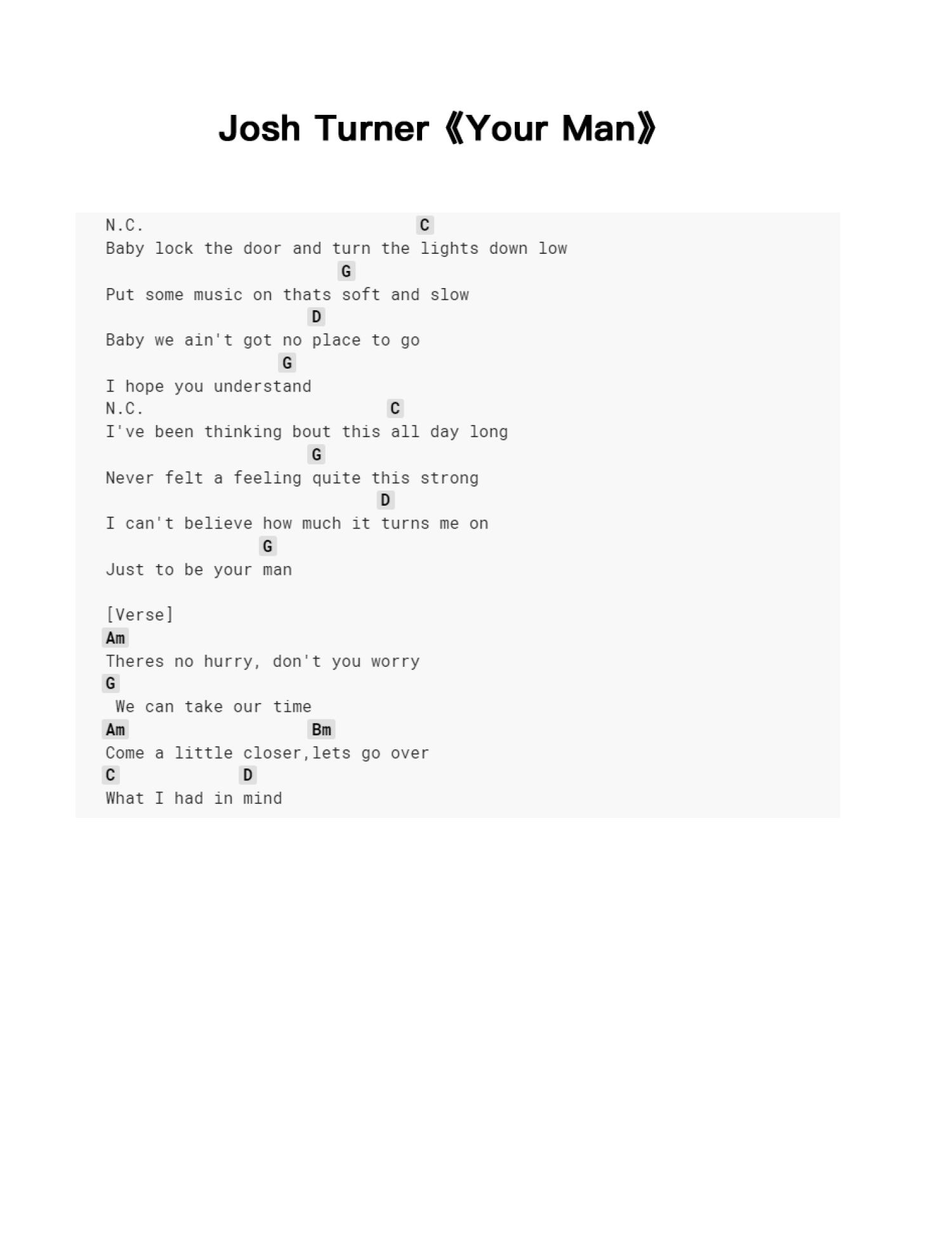 Josh Turner《Your Man》

N.C. C
Baby lock the door and turn the lights down low
G
Put some music on thats soft and slow
D
Baby we ain't got no place to go
G
I hope you understand
N.C. C
I've been thinking bout this all day long
G
Never felt a feeling quite this strong
D
I can't believe how much it turns me on
G
Just to be your man

[Verse]
Am
Theres no hurry, don't you worry
G
We can take our time
Am Bm
Come a little closer,lets go over
C D
What I had in mind